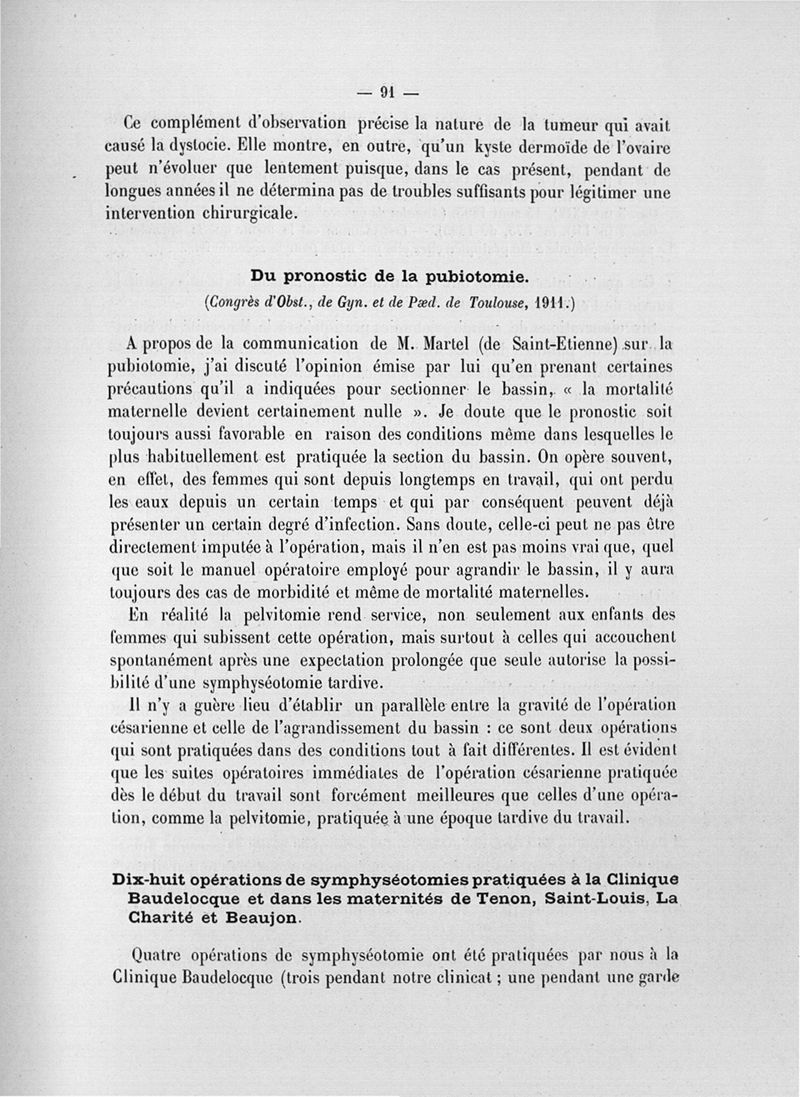 — 91 —

Ce complément d'observation précise la nature de la tumeur qui avait causé la dystocie. Elle montre, en outre, qu'un kyste dermoïde de l'ovaire peut n'évoluer que lentement puisque, dans le cas présent, pendant de longues années il ne détermina pas de troubles suffisants pour légitimer une intervention chirurgicale.

Du pronostic de la pubiotomie.
(Congrès d'Obst., de Gyn. et de Pæd. de Toulouse, 1911.)

A propos de la communication de M. Martel (de Saint-Etienne) sur la pubiotomie, j'ai discuté l'opinion émise par lui qu'en prenant certaines précautions qu'il a indiquées pour sectionner le bassin, « la mortalité maternelle devient certainement nulle ». Je doute que le pronostic soit toujours aussi favorable en raison des conditions même dans lesquelles le plus habituellement est pratiquée la section du bassin. On opère souvent, en effet, des femmes qui sont depuis longtemps en travail, qui ont perdu les eaux depuis un certain temps et qui par conséquent peuvent déjà présenter un certain degré d'infection. Sans doute, celle-ci peut ne pas être directement imputée à l'opération, mais il n'en est pas moins vrai que, quel que soit le manuel opératoire employé pour agrandir le bassin, il y aura toujours des cas de morbidité et même de mortalité maternelles.

En réalité la pelvitomie rend service, non seulement aux enfants des femmes qui subissent cette opération, mais surtout à celles qui accouchent spontanément après une expectation prolongée que seule autorise la possibilité d'une symphyséotomie tardive.

Il n'y a guère lieu d'établir un parallèle entre la gravité de l'opération césarienne et celle de l'agrandissement du bassin : ce sont deux opérations qui sont pratiquées dans des conditions tout à fait différentes. Il est évident que les suites opératoires immédiates de l'opération césarienne pratiquée dès le début du travail sont forcément meilleures que celles d'une opération, comme la pelvitomie, pratiquée à une époque tardive du travail.

Dix-huit opérations de symphyséotomies pratiquées à la Clinique Baudelocque et dans les maternités de Tenon, Saint-Louis, La Charité et Beaujon.

Quatre opérations de symphyséotomie ont été pratiquées par nous à la Clinique Baudelocque (trois pendant notre clinicat ; une pendant une garde